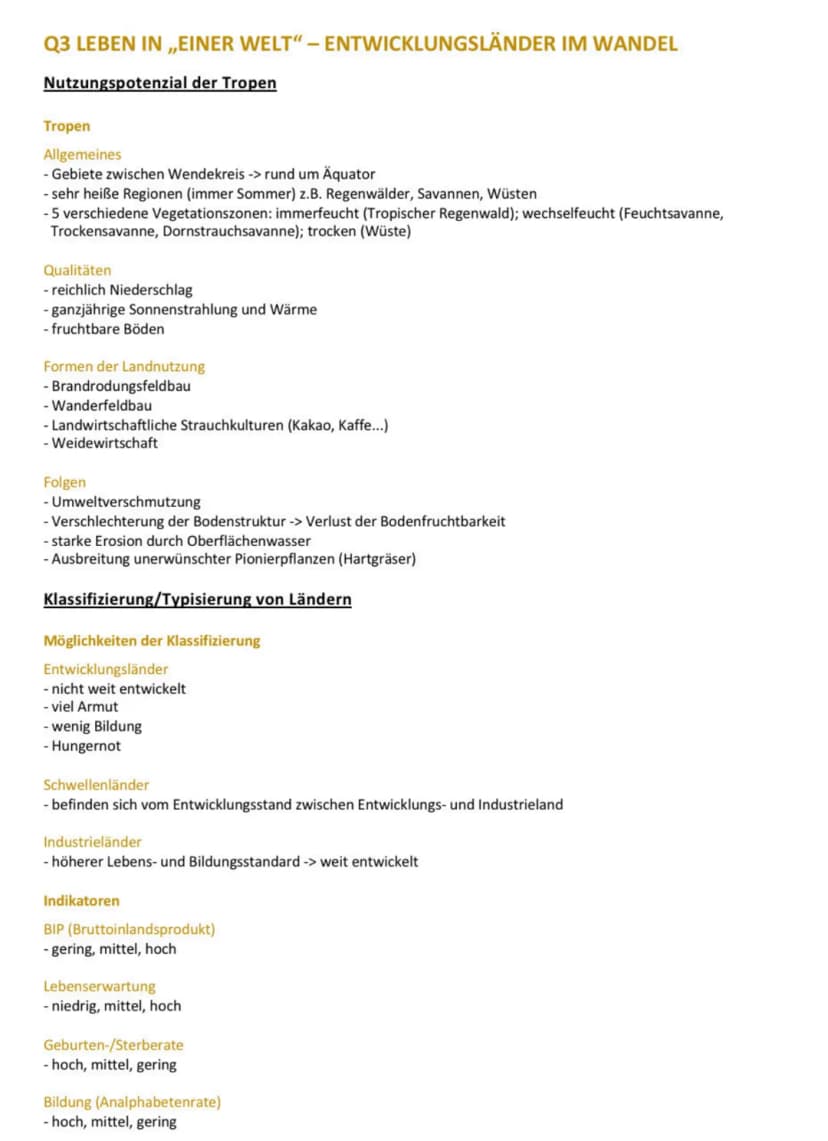 Q3 LEBEN IN „EINER WELT“ – ENTWICKLUNGSLÄNDER IM WANDEL

Nutzungspotenzial der Tropen

Tropen

Allgemeines
- Gebiete zwischen Wendekreis -> rund um Äquator
- sehr heiße Regionen (immer Sommer) z.B. Regenwälder, Savannen, Wüsten
- 5 verschiedene Vegetationszonen: immerfeucht (Tropischer Regenwald); wechselfeucht (Feuchtsavanne, Trockensavanne, Dornstrauchsavanne); trocken (Wüste)

Qualitäten
- reichlich Niederschlag
- ganzjährige Sonnenstrahlung und Wärme
- fruchtbare Böden

Formen der Landnutzung
- Brandrodungsfeldbau
- Wanderfeldbau
- Landwirtschaftliche Strauchkulturen (Kakao, Kaffe...)
- Weidewirtschaft

Folgen
- Umweltverschmutzung
- Verschlechterung der Bodenstruktur -> Verlust der Bodenfruchtbarkeit
- starke Erosion durch Oberflächenwasser
- Ausbreitung unerwünschter Pionierpflanzen (Hartgräser)

Klassifizierung/Typisierung von Ländern

Möglichkeiten der Klassifizierung

Entwicklungsländer
- nicht weit entwickelt
- viel Armut
- wenig Bildung
- Hungernot

Schwellenländer
- befinden sich vom Entwicklungsstand zwischen Entwicklungs- und Industrieland

Industrieländer
- höherer Lebens- und Bildungsstandard -> weit entwickelt

Indikatoren

BIP (Bruttoinlandsprodukt)
- gering, mittel, hoch

Lebenserwartung
- niedrig, mittel, hoch

Geburten-/Sterberate
- hoch, mittel, gering

Bildung (Analphabetenrate)
- hoch, mittel, gering